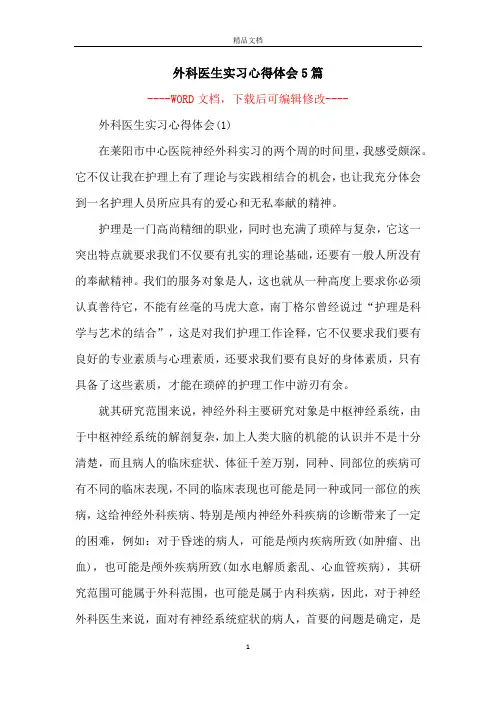 精品文档

外科医生实习心得体会5篇

----WORD文档，下载后可编辑修改----

外科医生实习心得体会(1)

在莱阳市中心医院神经外科实习的两个周的时间里，我感受颇深。它不仅让我在护理上有了理论与实践相结合的机会，也让我充分体会到一名护理人员所应具有的爱心和无私奉献的精神。

护理是一门高尚精细的职业，同时也充满了琐碎与复杂，它这一突出特点就要求我们不仅要有扎实的理论基础，还要有一般人所没有的奉献精神。我们的服务对象是人，这也就从一种高度上要求你必须认真善待它，不能有丝毫的马虎大意，南丁格尔曾经说过“护理是科学与艺术的结合”，这是对我们护理工作诠释，它不仅要求我们要有良好的专业素质与心理素质，还要求我们要有良好的身体素质，只有具备了这些素质，才能在琐碎的护理工作中游刃有余。

就其研究范围来说，神经外科主要研究对象是中枢神经系统，由于中枢神经系统的解剖复杂，加上人类大脑的机能的认识并不是十分清楚，而且病人的临床症状、体征千差万别，同种、同部位的疾病可有不同的临床表现，不同的临床表现也可能是同一种或同一部位的疾病，这给神经外科疾病、特别是颅内神经外科疾病的诊断带来了一定的困难，例如：对于昏迷的病人，可能是颅内疾病所致(如肿瘤、出血)，也可能是颅外疾病所致(如水电解质紊乱、心血管疾病)，其研究范围可能属于外科范围，也可能是属于内科疾病，因此，对于神经外科医生来说，面对有神经系统症状的病人，首要的问题是确定，是

1